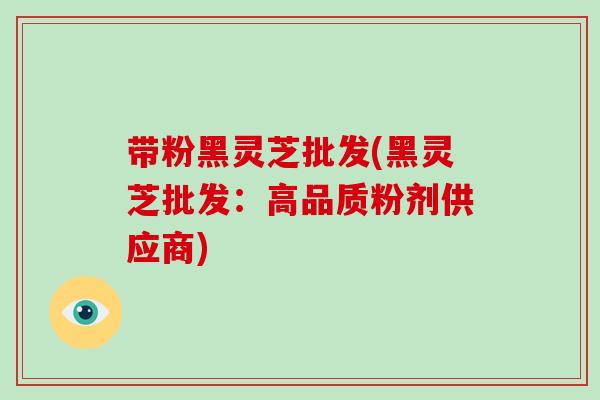 带粉黑灵芝批发(黑灵芝批发：高品质粉剂供应商)